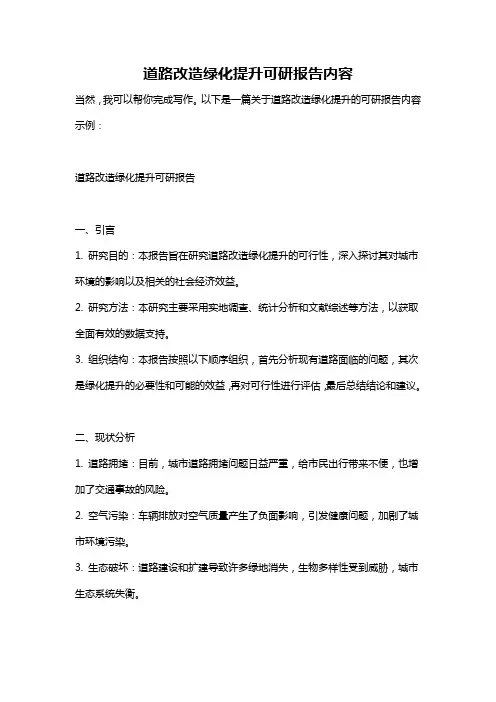 道路改造绿化提升可研报告内容

当然，我可以帮你完成写作。以下是一篇关于道路改造绿化提升的可研报告内容示例：

道路改造绿化提升可研报告

一、引言

1. 研究目的：本报告旨在研究道路改造绿化提升的可行性，深入探讨其对城市环境的影响以及相关的社会经济效益。

2. 研究方法：本研究主要采用实地调查、统计分析和文献综述等方法，以获取全面有效的数据支持。

3. 组织结构：本报告按照以下顺序组织，首先分析现有道路面临的问题，其次是绿化提升的必要性和可能的效益，再对可行性进行评估，最后总结结论和建议。

二、现状分析

1. 道路拥堵：目前，城市道路拥堵问题日益严重，给市民出行带来不便，也增加了交通事故的风险。

2. 空气污染：车辆排放对空气质量产生了负面影响，引发健康问题，加剧了城市环境污染。

3. 生态破坏：道路建设和扩建导致许多绿地消失，生物多样性受到威胁，城市生态系统失衡。